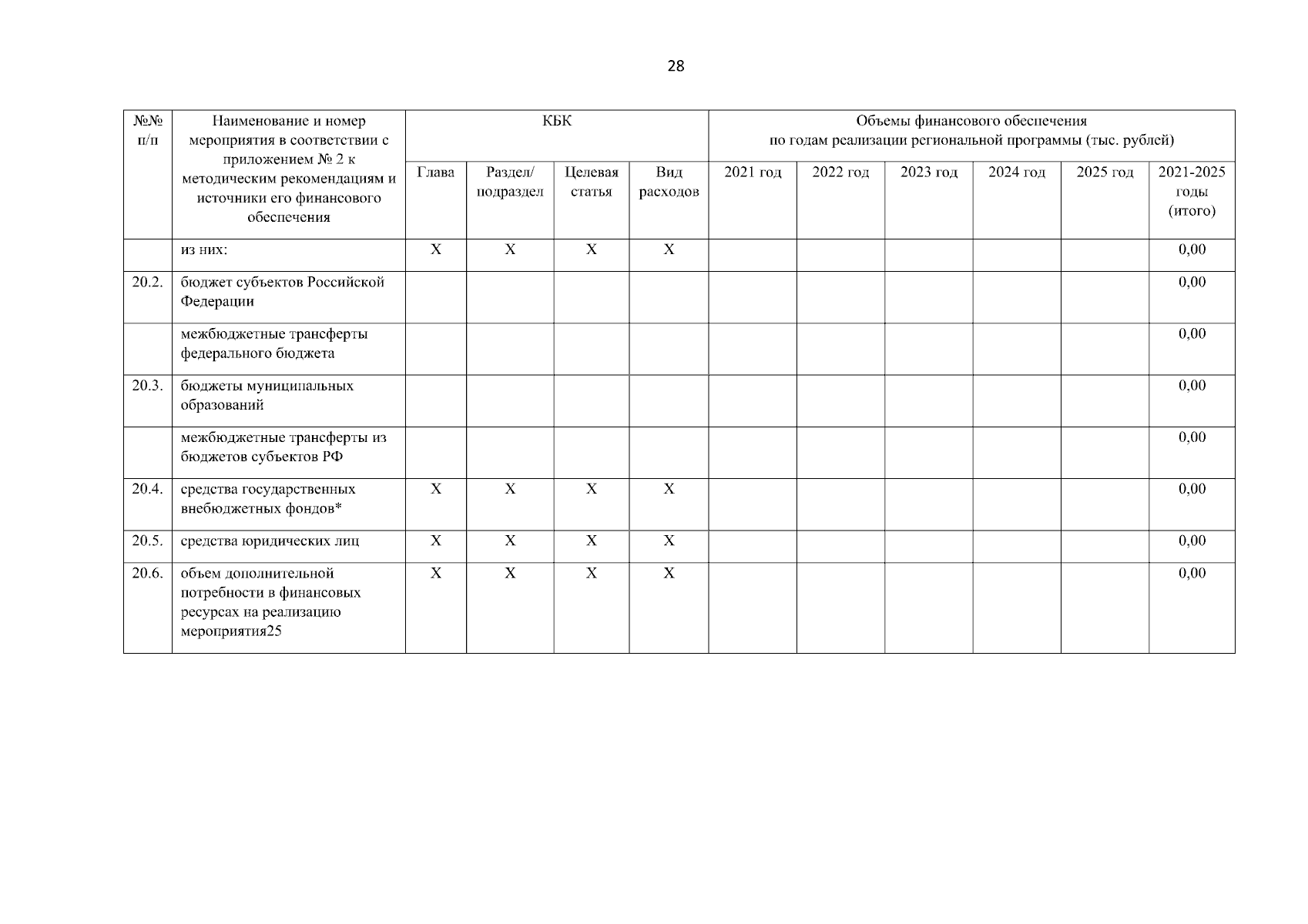 28

| №№ п/п | Наименование и номер мероприятия в соответствии с приложением № 2 к методическим рекомендациям и источники его финансового обеспечения | КБК | | | | Объемы финансового обеспечения по годам реализации региональной программы (тыс. рублей) | | | | | |
|---|---|---|---|---|---|---|---|---|---|---|---|
| | | Глава | Раздел/ подраздел | Целевая статья | Вид расходов | 2021 год | 2022 год | 2023 год | 2024 год | 2025 год | 2021-2025 годы (итого) |
| | из них: | X | X | X | X | | | | | | 0,00 |
| 20.2. | бюджет субъектов Российской Федерации | | | | | | | | | | 0,00 |
| | межбюджетные трансферты федерального бюджета | | | | | | | | | | 0,00 |
| 20.3. | бюджеты муниципальных образований | | | | | | | | | | 0,00 |
| | межбюджетные трансферты из бюджетов субъектов РФ | | | | | | | | | | 0,00 |
| 20.4. | средства государственных внебюджетных фондов* | X | X | X | X | | | | | | 0,00 |
| 20.5. | средства юридических лиц | X | X | X | X | | | | | | 0,00 |
| 20.6. | объем дополнительной потребности в финансовых ресурсах на реализацию мероприятия25 | X | X | X | X | | | | | | 0,00 |